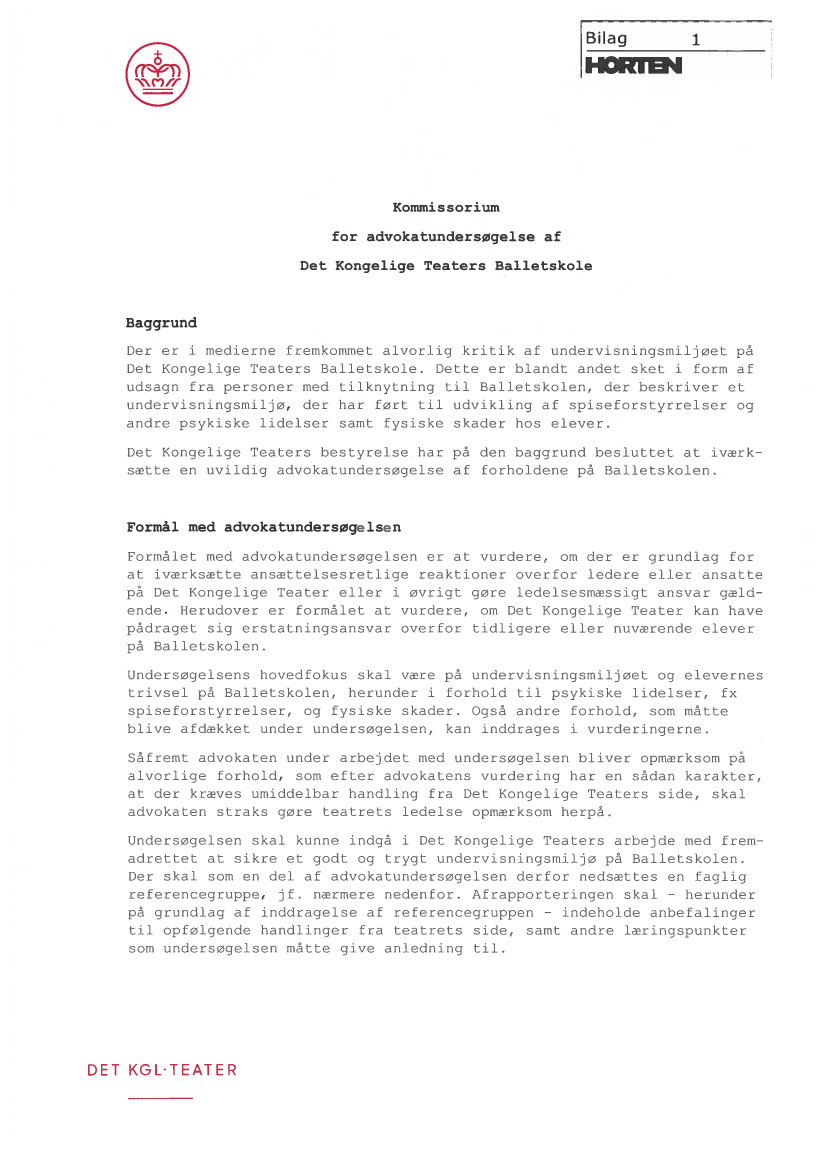 Bilag 1
HORTEN

Kommissorium
for advokatundersøgelse af
Det Kongelige Teaters Balletskole

Baggrund

Der er i medierne fremkommet alvorlig kritik af undervisningsmiljøet på Det Kongelige Teaters Balletskole. Dette er blandt andet sket i form af udsagn fra personer med tilknytning til Balletskolen, der beskriver et undervisningsmiljø, der har ført til udvikling af spiseforstyrrelser og andre psykiske lidelser samt fysiske skader hos elever.

Det Kongelige Teaters bestyrelse har på den baggrund besluttet at iværksætte en uvildig advokatundersøgelse af forholdene på Balletskolen.

Formål med advokatundersøgelsen

Formålet med advokatundersøgelsen er at vurdere, om der er grundlag for at iværksætte ansættelsesretlige reaktioner overfor ledere eller ansatte på Det Kongelige Teater eller i øvrigt gøre ledelsesmæssigt ansvar gældende. Herudover er formålet at vurdere, om Det Kongelige Teater kan have pådraget sig erstatningsansvar overfor tidligere eller nuværende elever på Balletskolen.

Undersøgelsens hovedfokus skal være på undervisningsmiljøet og elevernes trivsel på Balletskolen, herunder i forhold til psykiske lidelser, fx spiseforstyrrelser, og fysiske skader. Også andre forhold, som måtte blive afdækket under undersøgelsen, kan inddrages i vurderingerne.

Såfremt advokaten under arbejdet med undersøgelsen bliver opmærksom på alvorlige forhold, som efter advokatens vurdering har en sådan karakter, at der kræves umiddelbar handling fra Det Kongelige Teaters side, skal advokaten straks gøre teatrets ledelse opmærksom herpå.

Undersøgelsen skal kunne indgå i Det Kongelige Teaters arbejde med fremadrettet at sikre et godt og trygt undervisningsmiljø på Balletskolen. Der skal som en del af advokatundersøgelsen derfor nedsættes en faglig referencegruppe, jf. nærmere nedenfor. Afrapporteringen skal - herunder på grundlag af inddragelse af referencegruppen - indeholde anbefalinger til opfølgende handlinger fra teatrets side, samt andre læringspunkter som undersøgelsen måtte give anledning til.

DET KGL·TEATER